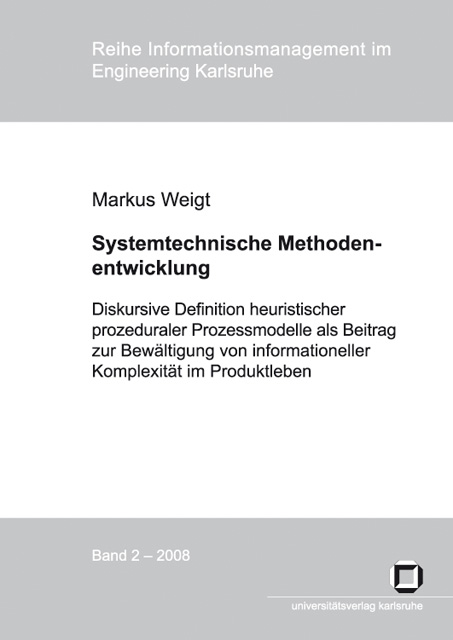 Reihe Informationsmanagement im Engineering Karlsruhe

Markus Weigt

Systemtechnische Methodenentwicklung

Diskursive Definition heuristischer prozeduraler Prozessmodelle als Beitrag zur Bewältigung von informationeller Komplexität im Produktleben

Band 2 – 2008

universitätsverlag karlsruhe